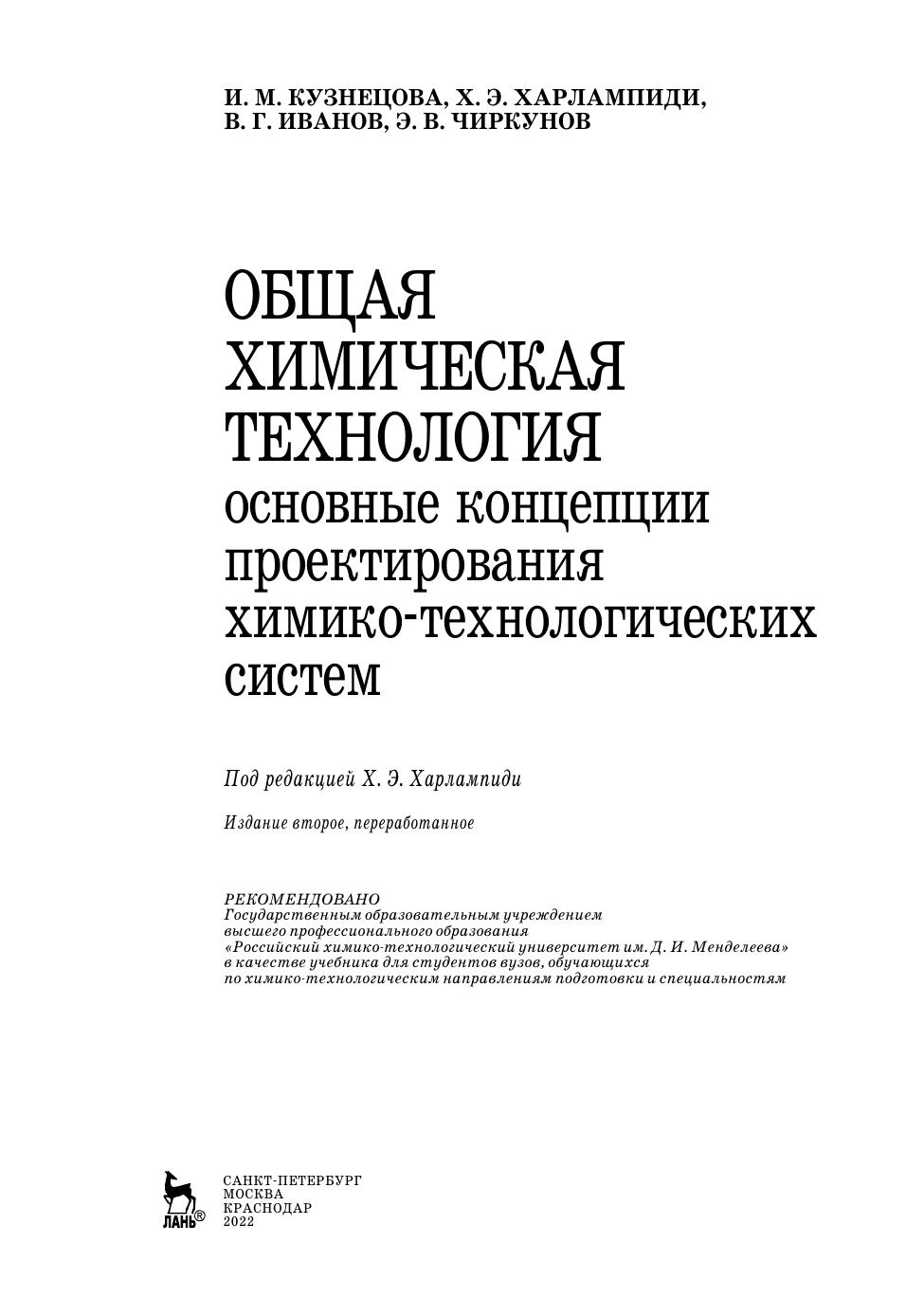 И. М. КУЗНЕЦОВА, Х. Э. ХАРЛАМПИДИ,
В. Г. ИВАНОВ, Э. В. ЧИРКУНОВ

ОБЩАЯ
ХИМИЧЕСКАЯ
ТЕХНОЛОГИЯ
основные концепции
проектирования
химико-технологических
систем

Под редакцией Х. Э. Харлампиди

Издание второе, переработанное

РЕКОМЕНДОВАНО
Государственным образовательным учреждением высшего профессионального образования «Российский химико-технологический университет им. Д. И. Менделеева» в качестве учебника для студентов вузов, обучающихся по химико-технологическим направлениям подготовки и специальностям

ЛАНЬ®

САНКТ-ПЕТЕРБУРГ
МОСКВА
КРАСНОДАР
2022